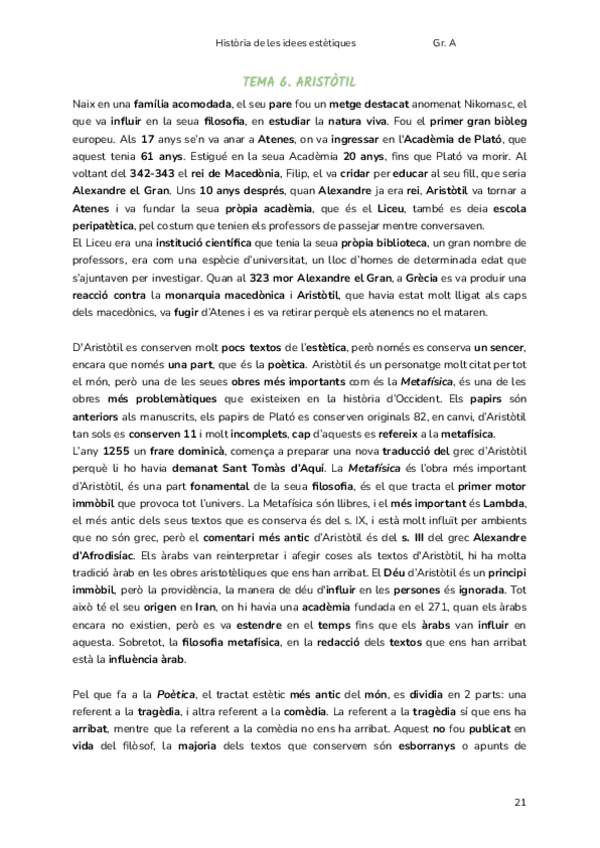 Història de les idees estètiques Gr. A

TEMA 6. ARISTÒTIL

Naix en una família acomodada, el seu pare fou un metge destacat anomenat Nikomasc, el que va influir en la seua filosofia, en estudiar la natura viva. Fou el primer gran biòleg europeu. Als 17 anys se'n va anar a Atenes, on va ingressar en l'Acadèmia de Plató, que aquest tenia 61 anys. Estigué en la seua Acadèmia 20 anys, fins que Plató va morir. Al voltant del 342-343 el rei de Macedònia, Filip, el va cridar per educar al seu fill, que seria Alexandre el Gran. Uns 10 anys després, quan Alexandre ja era rei, Aristòtil va tornar a Atenes i va fundar la seua pròpia acadèmia, que és el Liceu, també es deia escola peripatètica, pel costum que tenien els professors de passejar mentre conversaven.
El Liceu era una institució científica que tenia la seua pròpia biblioteca, un gran nombre de professors, era com una espècie d'universitat, un lloc d'homes de determinada edat que s'ajuntaven per investigar. Quan al 323 mor Alexandre el Gran, a Grècia es va produir una reacció contra la monarquia macedònica i Aristòtil, que havia estat molt lligat als caps dels macedònics, va fugir d'Atenes i es va retirar perquè els atenencs no el mataren.

D'Aristòtil es conserven molt pocs textos de l'estètica, però només es conserva un sencer, encara que només una part, que és la poètica. Aristòtil és un personatge molt citat per tot el món, però una de les seues obres més importants com és la Metafísica, és una de les obres més problemàtiques que existeixen en la història d'Occident. Els papirs són anteriors als manuscrits, els papirs de Plató es conserven originals 82, en canvi, d'Aristòtil tan sols es conserven 11 i molt incomplets, cap d'aquests es refereix a la metafísica.
L'any 1255 un frare dominicà, comença a preparar una nova traducció del grec d'Aristòtil perquè li ho havia demanat Sant Tomàs d'Aquí. La Metafísica és l'obra més important d'Aristòtil, és una part fonamental de la seua filosofia, és el que tracta el primer motor immòbil que provoca tot l'univers. La Metafísica són llibres, i el més important és Lambda, el més antic dels seus textos que es conserva és del s. IX, i està molt influït per ambients que no són grec, però el comentari més antic d'Aristòtil és del s. III del grec Alexandre d'Afrodisíac. Els àrabs van reinterpretar i afegir coses als textos d'Aristòtil, hi ha molta tradició àrab en les obres aristotèliques que ens han arribat. El Déu d'Aristòtil és un principi immòbil, però la providència, la manera de déu d'influir en les persones és ignorada. Tot això té el seu origen en Iran, on hi havia una acadèmia fundada en el 271, quan els àrabs encara no existien, però es va estendre en el temps fins que els àrabs van influir en aquesta. Sobretot, la filosofia metafísica, en la redacció dels textos que ens han arribat està la influència àrab.

Pel que fa a la Poètica, el tractat estètic més antic del món, es dividia en 2 parts: una referent a la tragèdia, i altra referent a la comèdia. La referent a la tragèdia sí que ens ha arribat, mentre que la referent a la comèdia no ens ha arribat. Aquest no fou publicat en vida del filòsof, la majoria dels textos que conservem són esborranys o apunts de

21